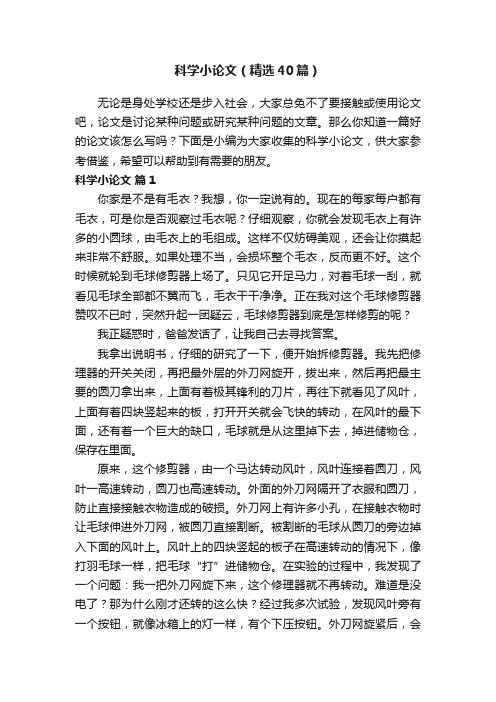 科学小论文（精选40篇）

无论是身处学校还是步入社会，大家总免不了要接触或使用论文吧，论文是讨论某种问题或研究某种问题的文章。那么你知道一篇好的论文该怎么写吗？下面是小编为大家收集的科学小论文，供大家参考借鉴，希望可以帮助到有需要的朋友。

科学小论文 篇1

你家是不是有毛衣？我想，你一定说有的。现在的每家每户都有毛衣，可是你是否观察过毛衣呢？仔细观察，你就会发现毛衣上有许多的小圆球，由毛衣上的毛组成。这样不仅妨碍美观，还会让你摸起来非常不舒服。如果处理不当，会损坏整个毛衣，反而更不好。这个时候就轮到毛球修剪器上场了。只见它开足马力，对着毛球一刮，就看见毛球全部都不翼而飞，毛衣干干净净。正在我对这个毛球修剪器赞叹不已时，突然升起一团疑云，毛球修剪器到底是怎样修剪的呢？

我正疑惑时，爸爸发话了，让我自己去寻找答案。

我拿出说明书，仔细的研究了一下，便开始拆修剪器。我先把修理器的开关关闭，再把最外层的外刀网旋开，拔出来，然后再把最主要的圆刀拿出来，上面有着极其锋利的刀片，再往下就看见了风叶，上面有着四块竖起来的板，打开开关就会飞快的转动，在风叶的最下面，还有着一个巨大的缺口，毛球就是从这里掉下去，掉进储物仓，保存在里面。

原来，这个修剪器，由一个马达转动风叶，风叶连接着圆刀，风叶一高速转动，圆刀也高速转动。外面的外刀网隔开了衣服和圆刀，防止直接接触衣物造成的破损。外刀网上有许多小孔，在接触衣物时让毛球伸进外刀网，被圆刀直接割断。被割断的毛球从圆刀的旁边掉入下面的风叶上。风叶上的四块竖起的板子在高速转动的情况下，像打羽毛球一样，把毛球“打”进储物仓。在实验的过程中，我发现了一个问题：我一把外刀网旋下来，这个修理器就不再转动。难道是没电了？那为什么刚才还转的这么快？经过我多次试验，发现风叶旁有一个按钮，就像冰箱上的灯一样，有个下压按钮。外刀网旋紧后，会